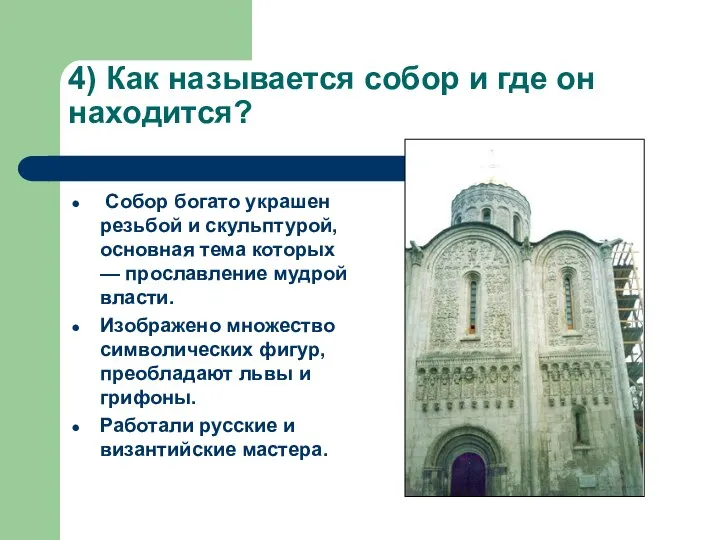 4) Как называется собор и где он находится?

- Собор богато украшен резьбой и скульптурой, основная тема которых — прославление мудрой власти.
- Изображено множество символических фигур, преобладают львы и грифоны.
- Работали русские и византийские мастера.